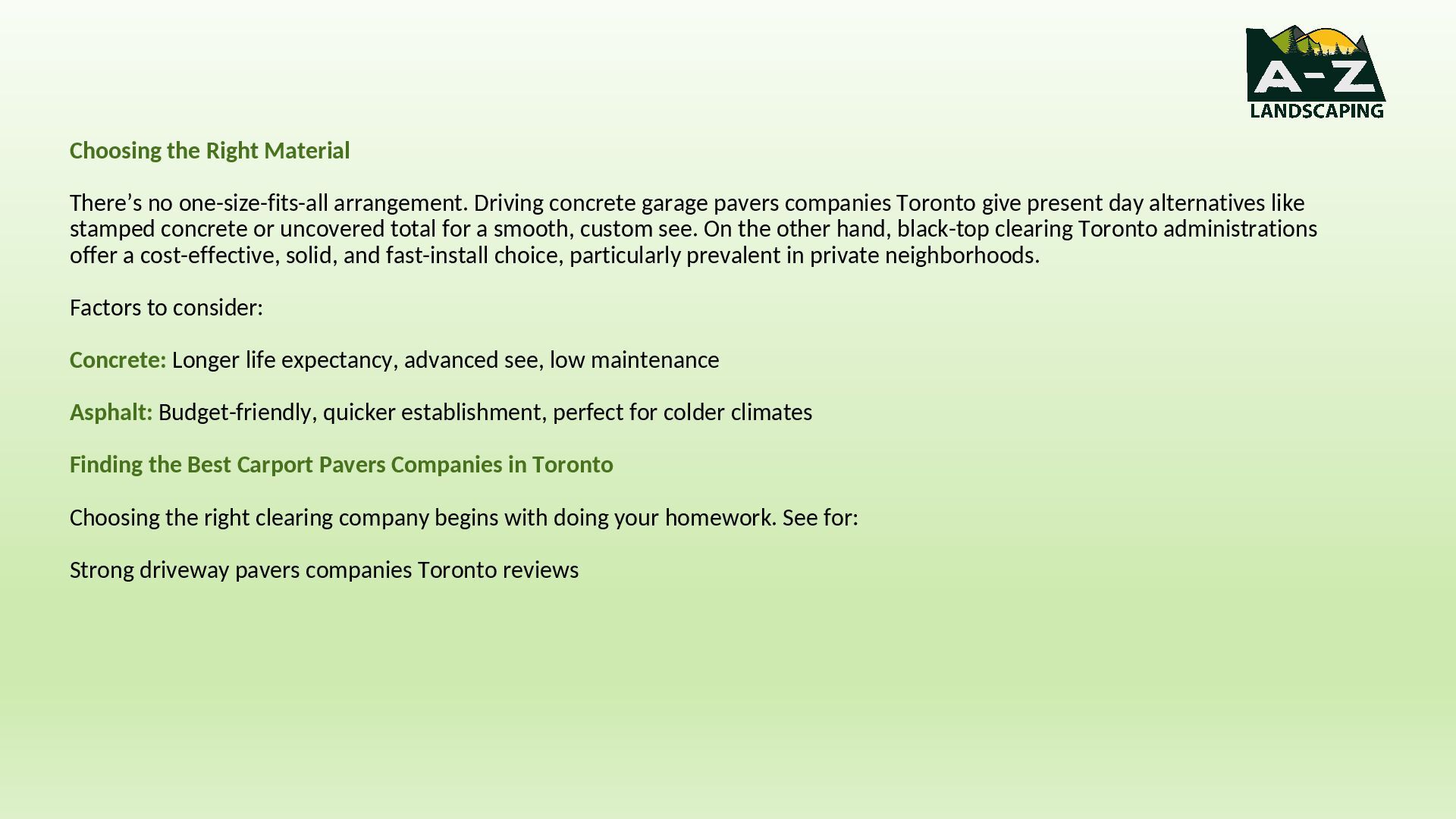 A-Z
LANDSCAPING

Choosing the Right Material

There’s no one-size-fits-all arrangement. Driving concrete garage pavers companies Toronto give present day alternatives like stamped concrete or uncovered total for a smooth, custom see. On the other hand, black-top clearing Toronto administrations offer a cost-effective, solid, and fast-install choice, particularly prevalent in private neighborhoods.

Factors to consider:

Concrete: Longer life expectancy, advanced see, low maintenance

Asphalt: Budget-friendly, quicker establishment, perfect for colder climates

Finding the Best Carport Pavers Companies in Toronto

Choosing the right clearing company begins with doing your homework. See for:

Strong driveway pavers companies Toronto reviews